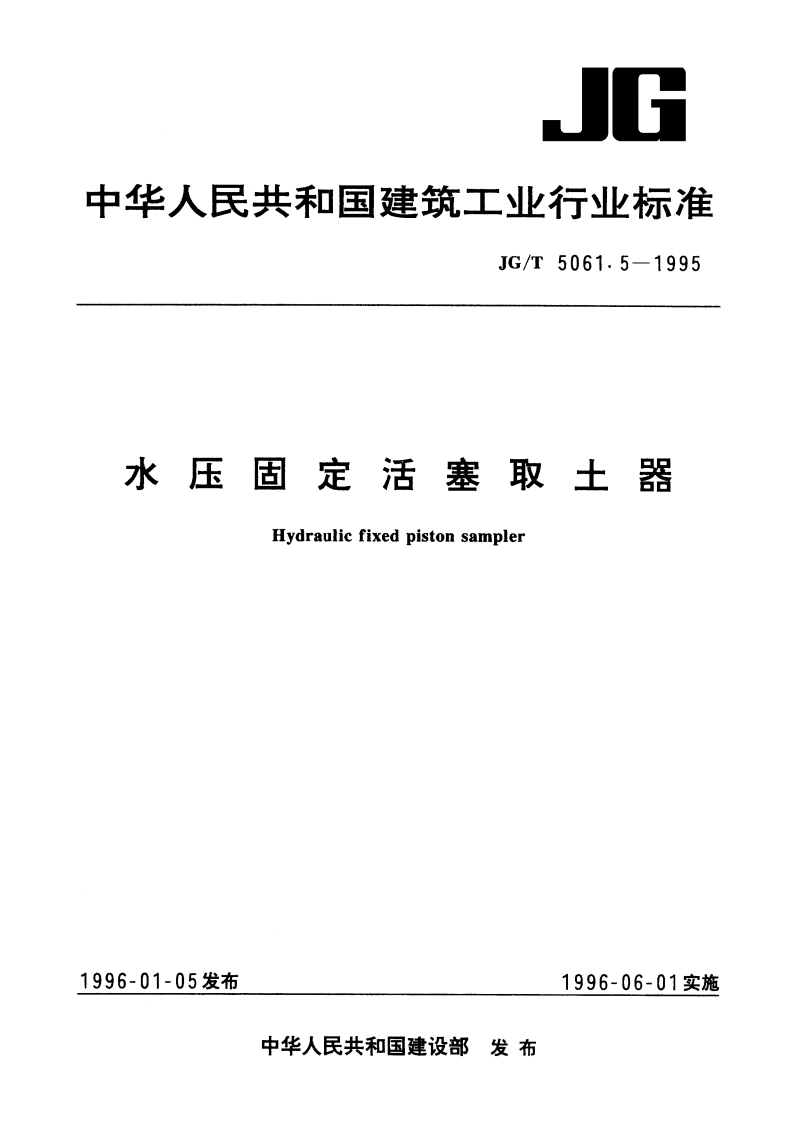 JG

中华人民共和国建筑工业行业标准

JG/T 5061.5—1995

水压固定活塞取土器

Hydraulic fixed piston sampler

1996-01-05发布

1996-06-01实施

中华人民共和国建设部 发布